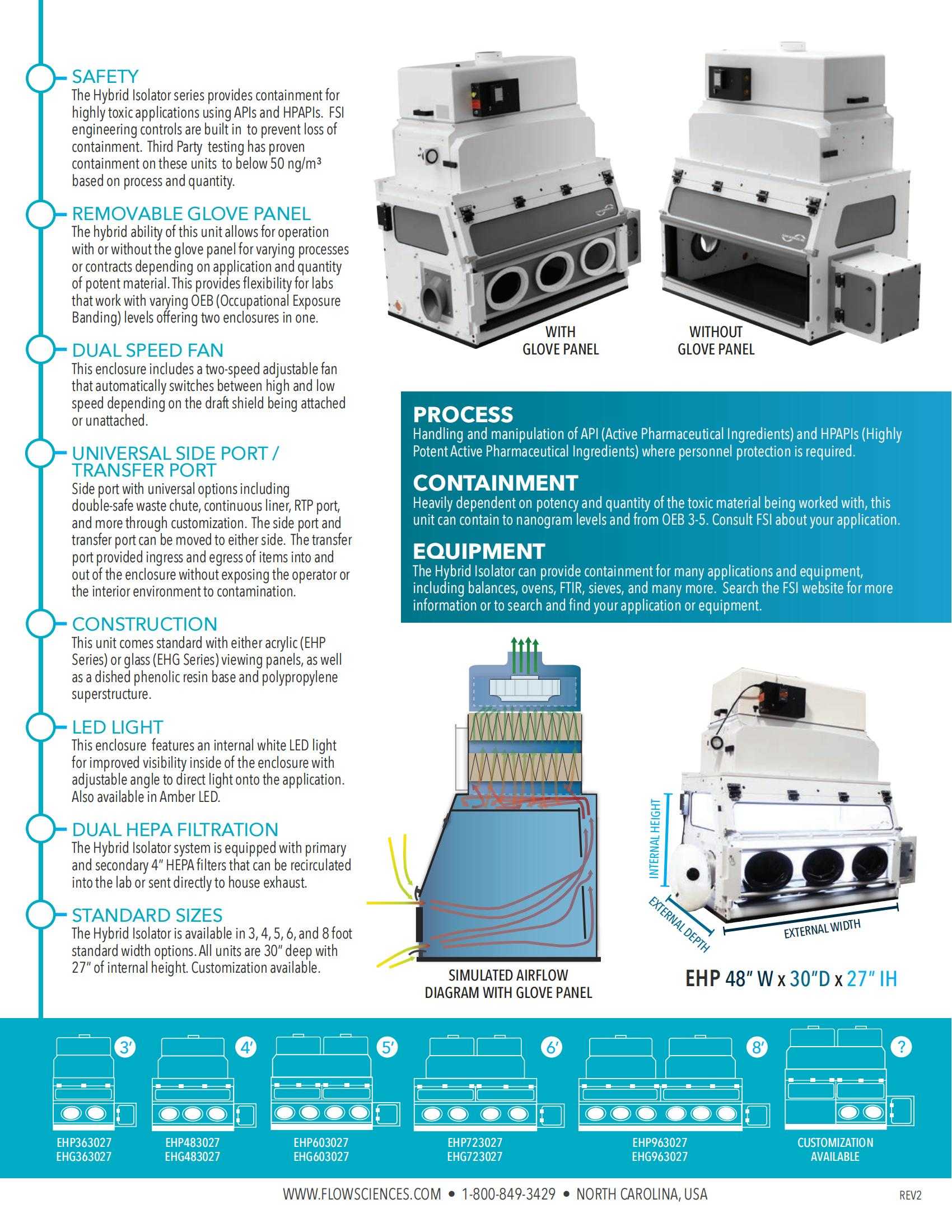 SAFETY
The Hybrid Isolator series provides containment for highly toxic applications using APIs and HPAPIs. FSI engineering controls are built in to prevent loss of containment. Third Party testing has proven containment on these units to below 50 ng/m³ based on process and quantity.

REMOVABLE GLOVE PANEL
The hybrid ability of this unit allows for operation with or without the glove panel for varying processes or contracts depending on application and quantity of potent material. This provides flexibility for labs that work with varying OEB (Occupational Exposure Banding) levels offering two enclosures in one.

DUAL SPEED FAN
This enclosure includes a two-speed adjustable fan that automatically switches between high and low speed depending on the draft shield being attached or unattached.

UNIVERSAL SIDE PORT / TRANSFER PORT
Side port with universal options including double-safe waste chute, continuous liner, RTP port, and more through customization. The side port and transfer port can be moved to either side. The transfer port provided ingress and egress of items into and out of the enclosure without exposing the operator or the interior environment to contamination.

CONSTRUCTION
This unit comes standard with either acrylic (EHP Series) or glass (EHG Series) viewing panels, as well as a dished phenolic resin base and polypropylene superstructure.

LED LIGHT
This enclosure features an internal white LED light for improved visibility inside of the enclosure with adjustable angle to direct light onto the application. Also available in Amber LED.

DUAL HEPA FILTRATION
The Hybrid Isolator system is equipped with primary and secondary 4" HEPA filters that can be recirculated into the lab or sent directly to house exhaust.

STANDARD SIZES
The Hybrid Isolator is available in 3, 4, 5, 6, and 8 foot standard width options. All units are 30" deep with 27" of internal height. Customization available.

WITH GLOVE PANEL

WITHOUT GLOVE PANEL

PROCESS
Handling and manipulation of API (Active Pharmaceutical Ingredients) and HPAPIs (Highly Potent Active Pharmaceutical Ingredients) where personnel protection is required.

CONTAINMENT
Heavily dependent on potency and quantity of the toxic material being worked with, this unit can contain to nanogram levels and from OEB 3-5. Consult FSI about your application.

EQUIPMENT
The Hybrid Isolator can provide containment for many applications and equipment, including balances, ovens, FTIR, sieves, and many more. Search the FSI website for more information or to search and find your application or equipment.

SIMULATED AIRFLOW DIAGRAM WITH GLOVE PANEL

INTERNAL HEIGHT
EXTERNAL DEPTH
EXTERNAL WIDTH

EHP 48" W x 30"D x 27" IH

3'
EHP363027
EHG363027

4'
EHP483027
EHG483027

5'
EHP603027
EHG603027

6'
EHP723027
EHG723027

8'
EHP963027
EHG963027

?
CUSTOMIZATION AVAILABLE

WWW.FLOWSCIENCES.COM • 1-800-849-3429 • NORTH CAROLINA, USA

REV2